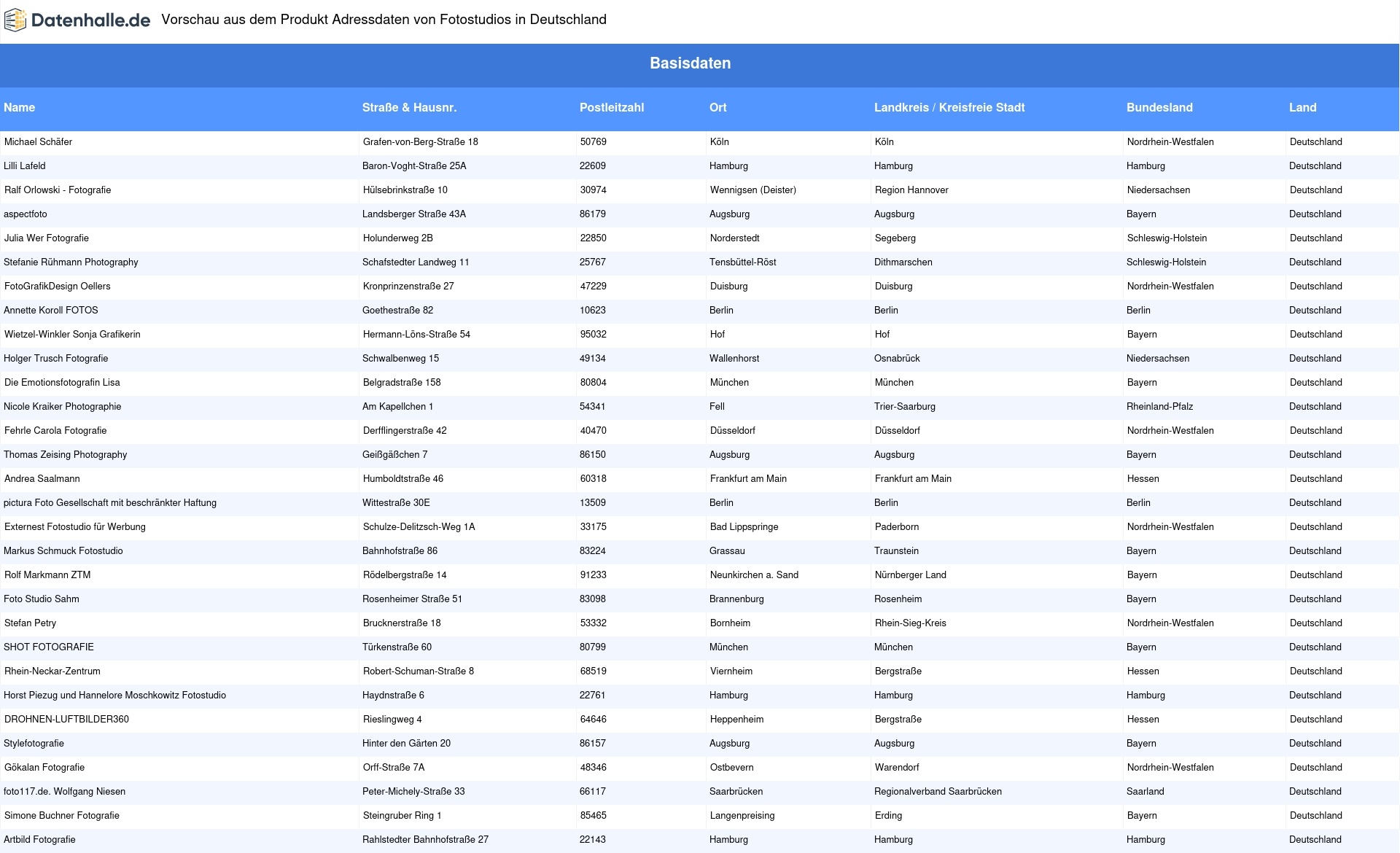 Datenhalle.de Vorschau aus dem Produkt Adressdaten von Fotostudios in Deutschland

Basisdaten

| Name | Straße & Hausnr. | Postleitzahl | Ort | Landkreis / Kreisfreie Stadt | Bundesland | Land |
|---|---|---|---|---|---|---|
| Michael Schäfer | Grafen-von-Berg-Straße 18 | 50769 | Köln | Köln | Nordrhein-Westfalen | Deutschland |
| Lilli Lafeld | Baron-Voght-Straße 25A | 22609 | Hamburg | Hamburg | Hamburg | Deutschland |
| Ralf Orlowski - Fotografie | Hülsebrinkstraße 10 | 30974 | Wennigsen (Deister) | Region Hannover | Niedersachsen | Deutschland |
| aspectfoto | Landsberger Straße 43A | 86179 | Augsburg | Augsburg | Bayern | Deutschland |
| Julia Wer Fotografie | Holunderweg 2B | 22850 | Norderstedt | Segeberg | Schleswig-Holstein | Deutschland |
| Stefanie Rühmann Photography | Schafstedter Landweg 11 | 25767 | Tensbüttel-Röst | Dithmarschen | Schleswig-Holstein | Deutschland |
| FotoGrafikDesign Oellers | Kronprinzenstraße 27 | 47229 | Duisburg | Duisburg | Nordrhein-Westfalen | Deutschland |
| Annette Koroll FOTOS | Goethestraße 82 | 10623 | Berlin | Berlin | Berlin | Deutschland |
| Wietzel-Winkler Sonja Grafikerin | Hermann-Löns-Straße 54 | 95032 | Hof | Hof | Bayern | Deutschland |
| Holger Trusch Fotografie | Schwalbenweg 15 | 49134 | Wallenhorst | Osnabrück | Niedersachsen | Deutschland |
| Die Emotionsfotografin Lisa | Belgradstraße 158 | 80804 | München | München | Bayern | Deutschland |
| Nicole Kraiker Photographie | Am Kapellchen 1 | 54341 | Fell | Trier-Saarburg | Rheinland-Pfalz | Deutschland |
| Fehrle Carola Fotografie | Derfflingerstraße 42 | 40470 | Düsseldorf | Düsseldorf | Nordrhein-Westfalen | Deutschland |
| Thomas Zeising Photography | Geißgäßchen 7 | 86150 | Augsburg | Augsburg | Bayern | Deutschland |
| Andrea Saalmann | Humboldtstraße 46 | 60318 | Frankfurt am Main | Frankfurt am Main | Hessen | Deutschland |
| pictura Foto Gesellschaft mit beschränkter Haftung | Wittestraße 30E | 13509 | Berlin | Berlin | Berlin | Deutschland |
| Externest Fotostudio für Werbung | Schulze-Delitzsch-Weg 1A | 33175 | Bad Lippspringe | Paderborn | Nordrhein-Westfalen | Deutschland |
| Markus Schmuck Fotostudio | Bahnhofstraße 86 | 83224 | Grassau | Traunstein | Bayern | Deutschland |
| Rolf Markmann ZTM | Rödelbergstraße 14 | 91233 | Neunkirchen a. Sand | Nürnberger Land | Bayern | Deutschland |
| Foto Studio Sahm | Rosenheimer Straße 51 | 83098 | Brannenburg | Rosenheim | Bayern | Deutschland |
| Stefan Petry | Brucknerstraße 18 | 53332 | Bornheim | Rhein-Sieg-Kreis | Nordrhein-Westfalen | Deutschland |
| SHOT FOTOGRAFIE | Türkenstraße 60 | 80799 | München | München | Bayern | Deutschland |
| Rhein-Neckar-Zentrum | Robert-Schuman-Straße 8 | 68519 | Viernheim | Bergstraße | Hessen | Deutschland |
| Horst Piezug und Hannelore Moschkowitz Fotostudio | Haydnstraße 6 | 22761 | Hamburg | Hamburg | Hamburg | Deutschland |
| DROHNEN-LUFTBILDER360 | Rieslingweg 4 | 64646 | Heppenheim | Bergstraße | Hessen | Deutschland |
| Stylefotografie | Hinter den Gärten 20 | 86157 | Augsburg | Augsburg | Bayern | Deutschland |
| Gökalan Fotografie | Orff-Straße 7A | 48346 | Ostbevern | Warendorf | Nordrhein-Westfalen | Deutschland |
| foto117.de. Wolfgang Niesen | Peter-Michely-Straße 33 | 66117 | Saarbrücken | Regionalverband Saarbrücken | Saarland | Deutschland |
| Simone Buchner Fotografie | Steingruber Ring 1 | 85465 | Langenpreising | Erding | Bayern | Deutschland |
| Artbild Fotografie | Rahlstedter Bahnhofstraße 27 | 22143 | Hamburg | Hamburg | Hamburg | Deutschland |